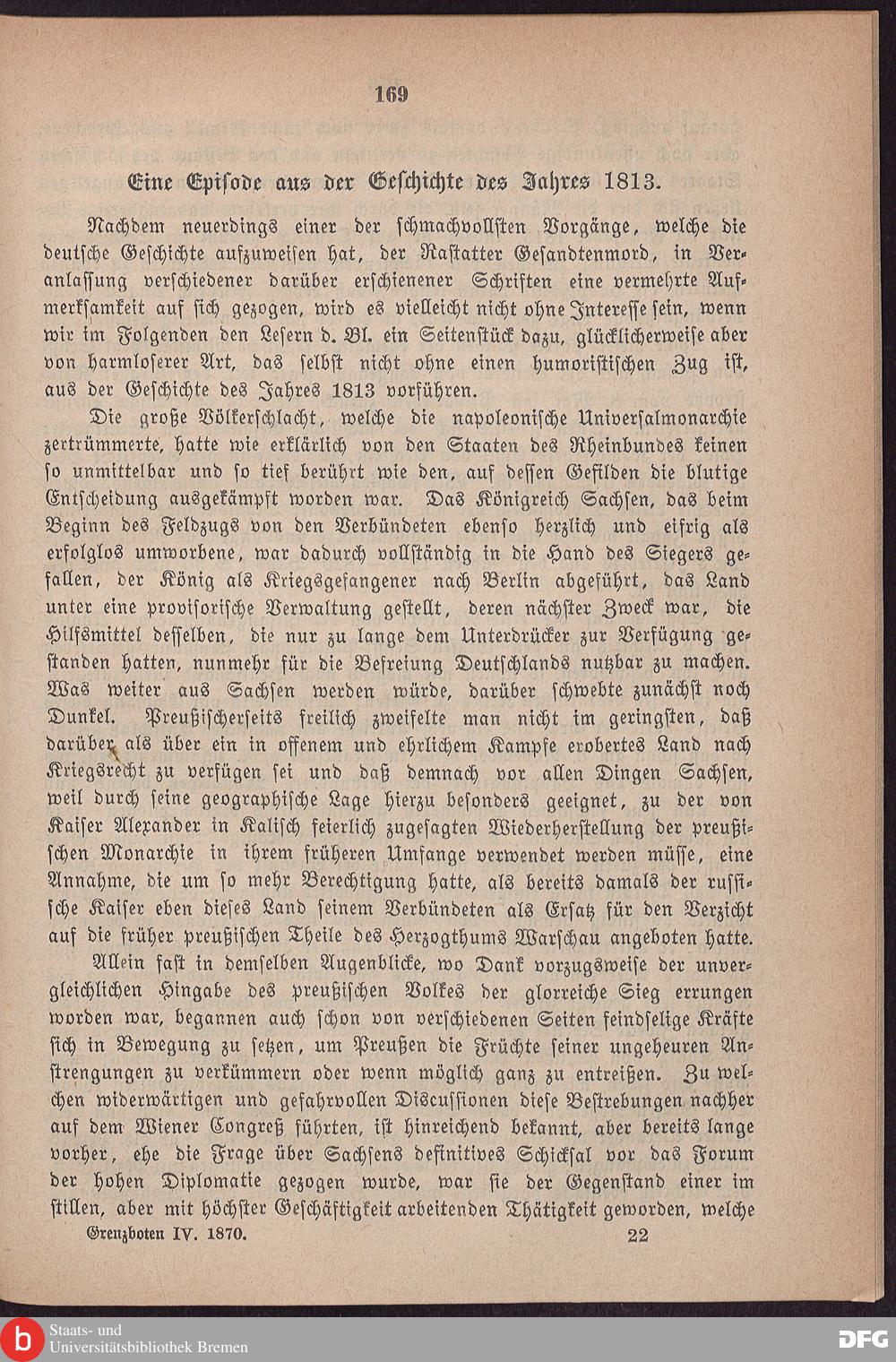 169

Eine Episode aus der Geschichte des Jahres 1813.

Nachdem neuerdings einer der schmachvollsten Vorgänge, welche die deutsche Geschichte aufzuweisen hat, der Rastatter Gesandtenmord, in Veranlassung verschiedener darüber erschienener Schriften eine vermehrte Aufmerksamkeit auf sich gezogen, wird es vielleicht nicht ohne Interesse sein, wenn wir im Folgenden den Lesern d. Bl. ein Seitenstück dazu, glücklicherweise aber von harmloserer Art, das selbst nicht ohne einen humoristischen Zug ist, aus der Geschichte des Jahres 1813 vorführen.

Die große Völkerschlacht, welche die napoleonische Universalmonarchie zertrümmerte, hatte wie erklärlich von den Staaten des Rheinbundes keinen so unmittelbar und so tief berührt wie den, auf dessen Gefilden die blutige Entscheidung ausgekämpft worden war. Das Königreich Sachsen, das beim Beginn des Feldzugs von den Verbündeten ebenso herzlich und eifrig als erfolglos umworbene, war dadurch vollständig in die Hand des Siegers gefallen, der König als Kriegsgefangener nach Berlin abgeführt, das Land unter eine provisorische Verwaltung gestellt, deren nächster Zweck war, die Hilfsmittel desselben, die nur zu lange dem Unterdrücker zur Verfügung gestanden hatten, nunmehr für die Befreiung Deutschlands nutzbar zu machen. Was weiter aus Sachsen werden würde, darüber schwebte zunächst noch Dunkel. Preußischerseits freilich zweifelte man nicht im geringsten, daß darüber als über ein in offenem und ehrlichem Kampfe erobertes Land nach Kriegsrecht zu verfügen sei und daß demnach vor allen Dingen Sachsen, weil durch seine geographische Lage hierzu besonders geeignet, zu der von Kaiser Alexander in Kalisch feierlich zugesagten Wiederherstellung der preußischen Monarchie in ihrem früheren Umfange verwendet werden müsse, eine Annahme, die um so mehr Berechtigung hatte, als bereits damals der russische Kaiser eben dieses Land seinem Verbündeten als Ersatz für den Verzicht auf die früher preußischen Theile des Herzogthums Warschau angeboten hatte.

Allein fast in demselben Augenblicke, wo Dank vorzugsweise der unvergleichlichen Hingabe des preußischen Volkes der glorreiche Sieg errungen worden war, begannen auch schon von verschiedenen Seiten feindselige Kräfte sich in Bewegung zu setzen, um Preußen die Früchte seiner ungeheuren Anstrengungen zu verkümmern oder wenn möglich ganz zu entreißen. Zu welchen widerwärtigen und gefahrvollen Discussionen diese Bestrebungen nachher auf dem Wiener Congreß führten, ist hinreichend bekannt, aber bereits lange vorher, ehe die Frage über Sachsens definitives Schicksal vor das Forum der hohen Diplomatie gezogen wurde, war sie der Gegenstand einer im stillen, aber mit höchster Geschäftigkeit arbeitenden Thätigkeit geworden, welche

Grenzboten IV. 1870. 22

Staats- und Universitätsbibliothek Bremen

DFG